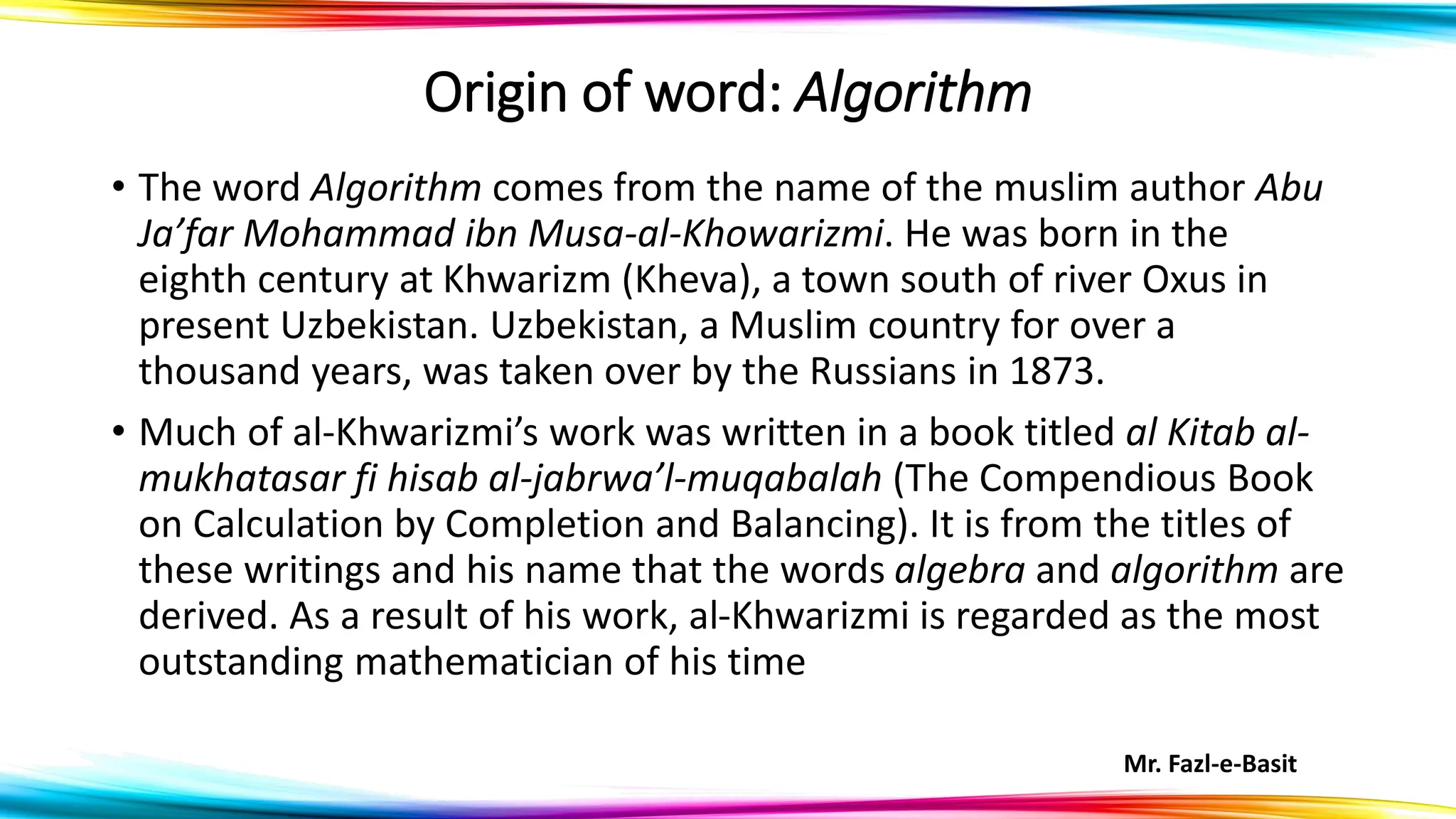 Origin of word: Algorithm

• The word Algorithm comes from the name of the muslim author Abu Ja’far Mohammad ibn Musa-al-Khowarizmi. He was born in the eighth century at Khwarizm (Kheva), a town south of river Oxus in present Uzbekistan. Uzbekistan, a Muslim country for over a thousand years, was taken over by the Russians in 1873.

• Much of al-Khwarizmi’s work was written in a book titled al Kitab al-mukhatasar fi hisab al-jabrwa’l-muqabalah (The Compendious Book on Calculation by Completion and Balancing). It is from the titles of these writings and his name that the words algebra and algorithm are derived. As a result of his work, al-Khwarizmi is regarded as the most outstanding mathematician of his time

Mr. Fazl-e-Basit